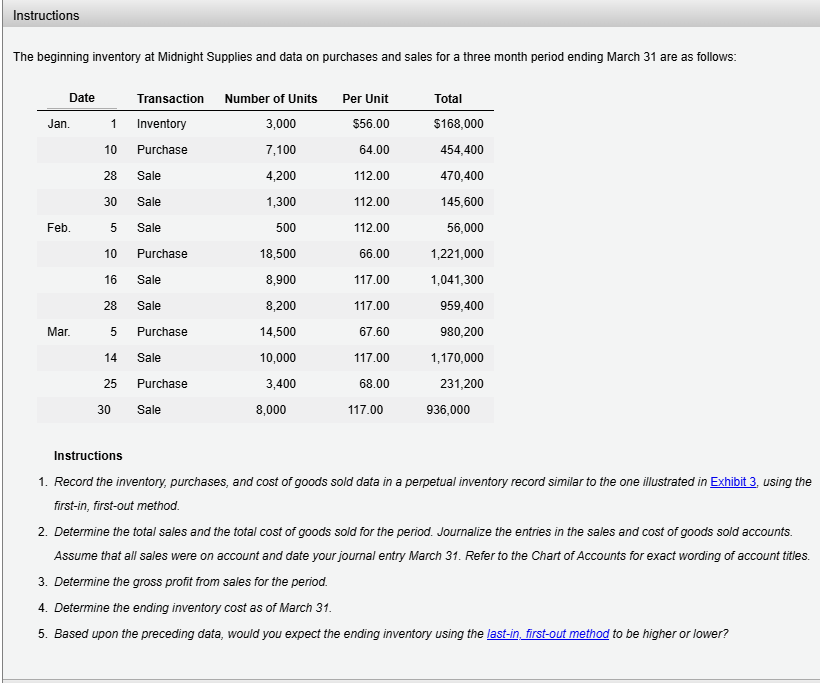 Instructions

The beginning inventory at Midnight Supplies and data on purchases and sales for a three month period ending March 31 are as follows:

| Date | | Transaction | Number of Units | Per Unit | Total |
|---|---|---|---|---|---|
| Jan. | 1 | Inventory | 3,000 | \$56.00 | \$168,000 |
| | 10 | Purchase | 7,100 | 64.00 | 454,400 |
| | 28 | Sale | 4,200 | 112.00 | 470,400 |
| | 30 | Sale | 1,300 | 112.00 | 145,600 |
| Feb. | 5 | Sale | 500 | 112.00 | 56,000 |
| | 10 | Purchase | 18,500 | 66.00 | 1,221,000 |
| | 16 | Sale | 8,900 | 117.00 | 1,041,300 |
| | 28 | Sale | 8,200 | 117.00 | 959,400 |
| Mar. | 5 | Purchase | 14,500 | 67.60 | 980,200 |
| | 14 | Sale | 10,000 | 117.00 | 1,170,000 |
| | 25 | Purchase | 3,400 | 68.00 | 231,200 |
| | 30 | Sale | 8,000 | 117.00 | 936,000 |

Instructions

1. Record the inventory, purchases, and cost of goods sold data in a perpetual inventory record similar to the one illustrated in Exhibit 3, using the first-in, first-out method.
2. Determine the total sales and the total cost of goods sold for the period. Journalize the entries in the sales and cost of goods sold accounts. Assume that all sales were on account and date your journal entry March 31. Refer to the Chart of Accounts for exact wording of account titles.
3. Determine the gross profit from sales for the period.
4. Determine the ending inventory cost as of March 31.
5. Based upon the preceding data, would you expect the ending inventory using the last-in, first-out method to be higher or lower?